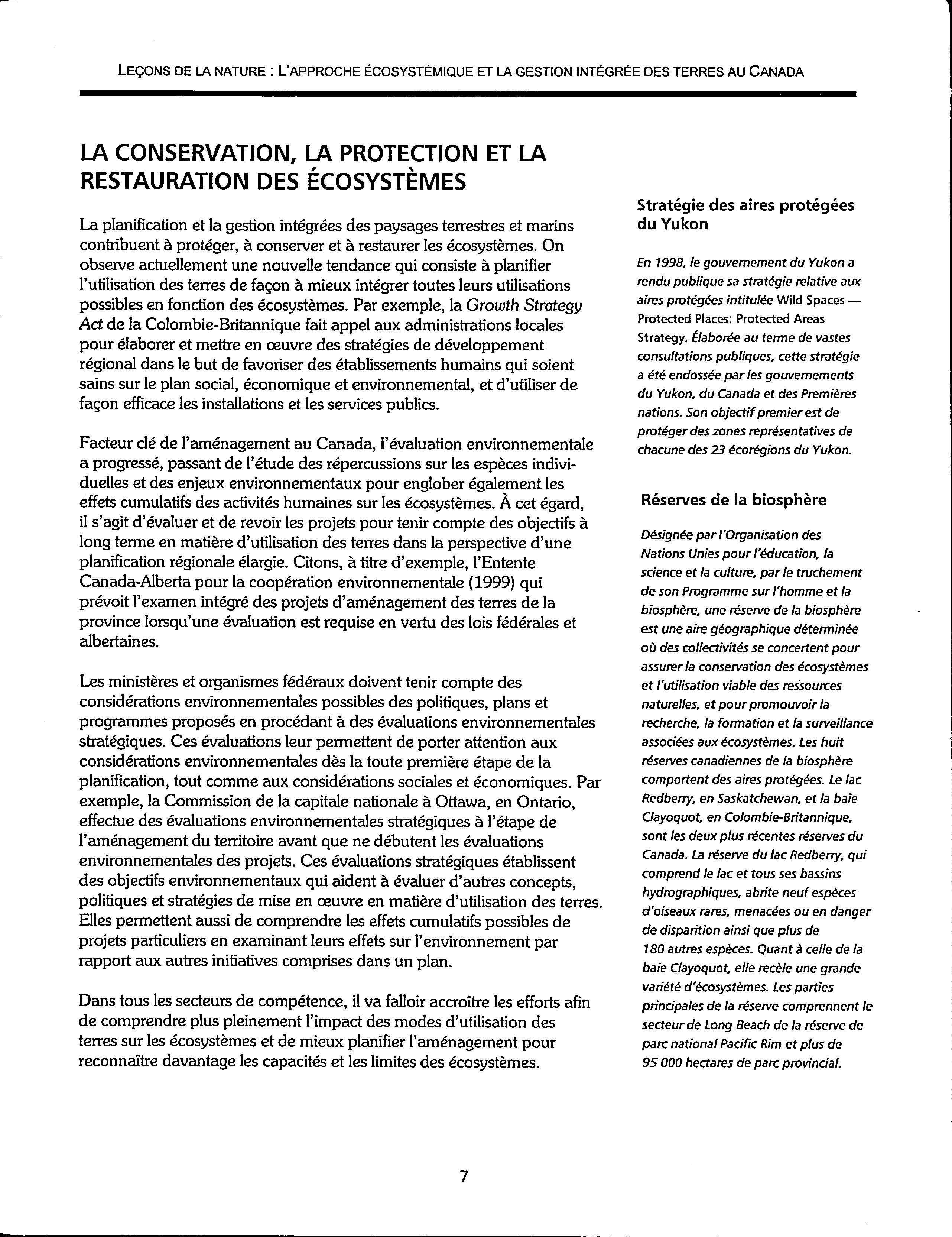 LEÇONS DE LA NATURE : L'APPROCHE ÉCOSYSTÉMIQUE ET LA GESTION INTÉGRÉE DES TERRES AU CANADA

LA CONSERVATION, LA PROTECTION ET LA RESTAURATION DES ÉCOSYSTÈMES

La planification et la gestion intégrées des paysages terrestres et marins contribuent à protéger, à conserver et à restaurer les écosystèmes. On observe actuellement une nouvelle tendance qui consiste à planifier l'utilisation des terres de façon à mieux intégrer toutes leurs utilisations possibles en fonction des écosystèmes. Par exemple, la Growth Strategy Act de la Colombie-Britannique fait appel aux administrations locales pour élaborer et mettre en œuvre des stratégies de développement régional dans le but de favoriser des établissements humains qui soient sains sur le plan social, économique et environnemental, et d'utiliser de façon efficace les installations et les services publics.

Facteur clé de l'aménagement au Canada, l'évaluation environnementale a progressé, passant de l'étude des répercussions sur les espèces individuelles et des enjeux environnementaux pour englober également les effets cumulatifs des activités humaines sur les écosystèmes. À cet égard, il s'agit d'évaluer et de revoir les projets pour tenir compte des objectifs à long terme en matière d'utilisation des terres dans la perspective d'une planification régionale élargie. Citons, à titre d'exemple, l'Entente Canada-Alberta pour la coopération environnementale (1999) qui prévoit l'examen intégré des projets d'aménagement des terres de la province lorsqu'une évaluation est requise en vertu des lois fédérales et albertaines.

Les ministères et organismes fédéraux doivent tenir compte des considérations environnementales possibles des politiques, plans et programmes proposés en procédant à des évaluations environnementales stratégiques. Ces évaluations leur permettent de porter attention aux considérations environnementales dès la toute première étape de la planification, tout comme aux considérations sociales et économiques. Par exemple, la Commission de la capitale nationale à Ottawa, en Ontario, effectue des évaluations environnementales stratégiques à l'étape de l'aménagement du territoire avant que ne débutent les évaluations environnementales des projets. Ces évaluations stratégiques établissent des objectifs environnementaux qui aident à évaluer d'autres concepts, politiques et stratégies de mise en œuvre en matière d'utilisation des terres. Elles permettent aussi de comprendre les effets cumulatifs possibles de projets particuliers en examinant leurs effets sur l'environnement par rapport aux autres initiatives comprises dans un plan.

Dans tous les secteurs de compétence, il va falloir accroître les efforts afin de comprendre plus pleinement l'impact des modes d'utilisation des terres sur les écosystèmes et de mieux planifier l'aménagement pour reconnaître davantage les capacités et les limites des écosystèmes.

Stratégie des aires protégées du Yukon

En 1998, le gouvernement du Yukon a rendu publique sa stratégie relative aux aires protégées intitulée Wild Spaces — Protected Places: Protected Areas Strategy. Élaborée au terme de vastes consultations publiques, cette stratégie a été endossée par les gouvernements du Yukon, du Canada et des Premières nations. Son objectif premier est de protéger des zones représentatives de chacune des 23 écorégions du Yukon.

Réserves de la biosphère

Désignée par l'Organisation des Nations Unies pour l'éducation, la science et la culture, par le truchement de son Programme sur l'homme et la biosphère, une réserve de la biosphère est une aire géographique déterminée où des collectivités se concertent pour assurer la conservation des écosystèmes et l'utilisation viable des ressources naturelles, et pour promouvoir la recherche, la formation et la surveillance associées aux écosystèmes. Les huit réserves canadiennes de la biosphère comportent des aires protégées. Le lac Redberry, en Saskatchewan, et la baie Clayoquot, en Colombie-Britannique, sont les deux plus récentes réserves du Canada. La réserve du lac Redberry, qui comprend le lac et tous ses bassins hydrographiques, abrite neuf espèces d'oiseaux rares, menacées ou en danger de disparition ainsi que plus de 180 autres espèces. Quant à celle de la baie Clayoquot, elle recèle une grande variété d'écosystèmes. Les parties principales de la réserve comprennent le secteur de Long Beach de la réserve de parc national Pacific Rim et plus de 95 000 hectares de parc provincial.

7